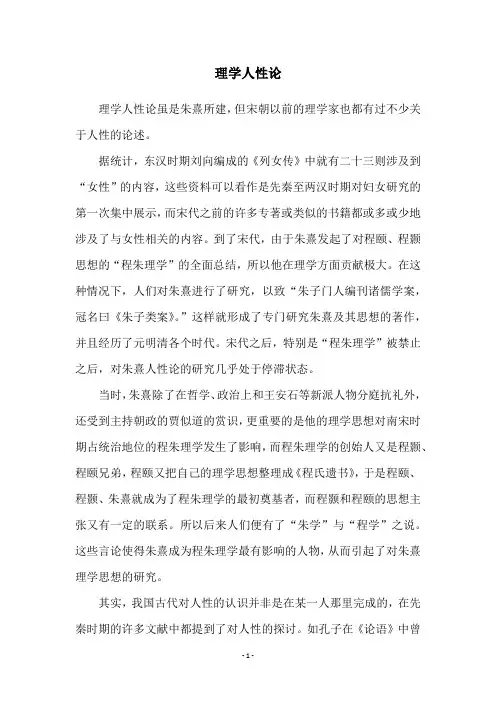 理学人性论

理学人性论虽是朱熹所建，但宋朝以前的理学家也都有过不少关于人性的论述。

据统计，东汉时期刘向编成的《列女传》中就有二十三则涉及到“女性”的内容，这些资料可以看作是先秦至两汉时期对妇女研究的第一次集中展示，而宋代之前的许多专著或类似的书籍都或多或少地涉及了与女性相关的内容。到了宋代，由于朱熹发起了对程颐、程颢思想的“程朱理学”的全面总结，所以他在理学方面贡献极大。在这种情况下，人们对朱熹进行了研究，以致“朱子门人编刊诸儒学案，冠名曰《朱子类案》。”这样就形成了专门研究朱熹及其思想的著作，并且经历了元明清各个时代。宋代之后，特别是“程朱理学”被禁止之后，对朱熹人性论的研究几乎处于停滞状态。

当时，朱熹除了在哲学、政治上和王安石等新派人物分庭抗礼外，还受到主持朝政的贾似道的赏识，更重要的是他的理学思想对南宋时期占统治地位的程朱理学发生了影响，而程朱理学的创始人又是程颢、程颐兄弟，程颐又把自己的理学思想整理成《程氏遗书》，于是程颐、程颢、朱熹就成为了程朱理学的最初奠基者，而程颢和程颐的思想主张又有一定的联系。所以后来人们便有了“朱学”与“程学”之说。这些言论使得朱熹成为程朱理学最有影响的人物，从而引起了对朱熹理学思想的研究。

其实，我国古代对人性的认识并非是在某一人那里完成的，在先秦时期的许多文献中都提到了对人性的探讨。如孔子在《论语》中曾

- 1 -